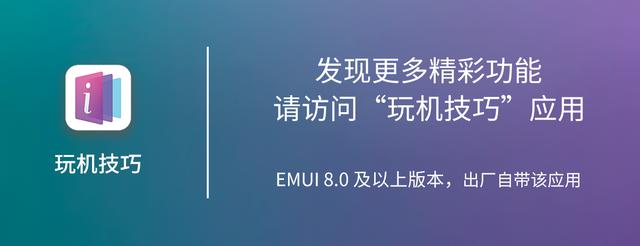 i

玩机技巧

发现更多精彩功能
请访问“玩机技巧”应用

EMUI 8.0 及以上版本，出厂自带该应用